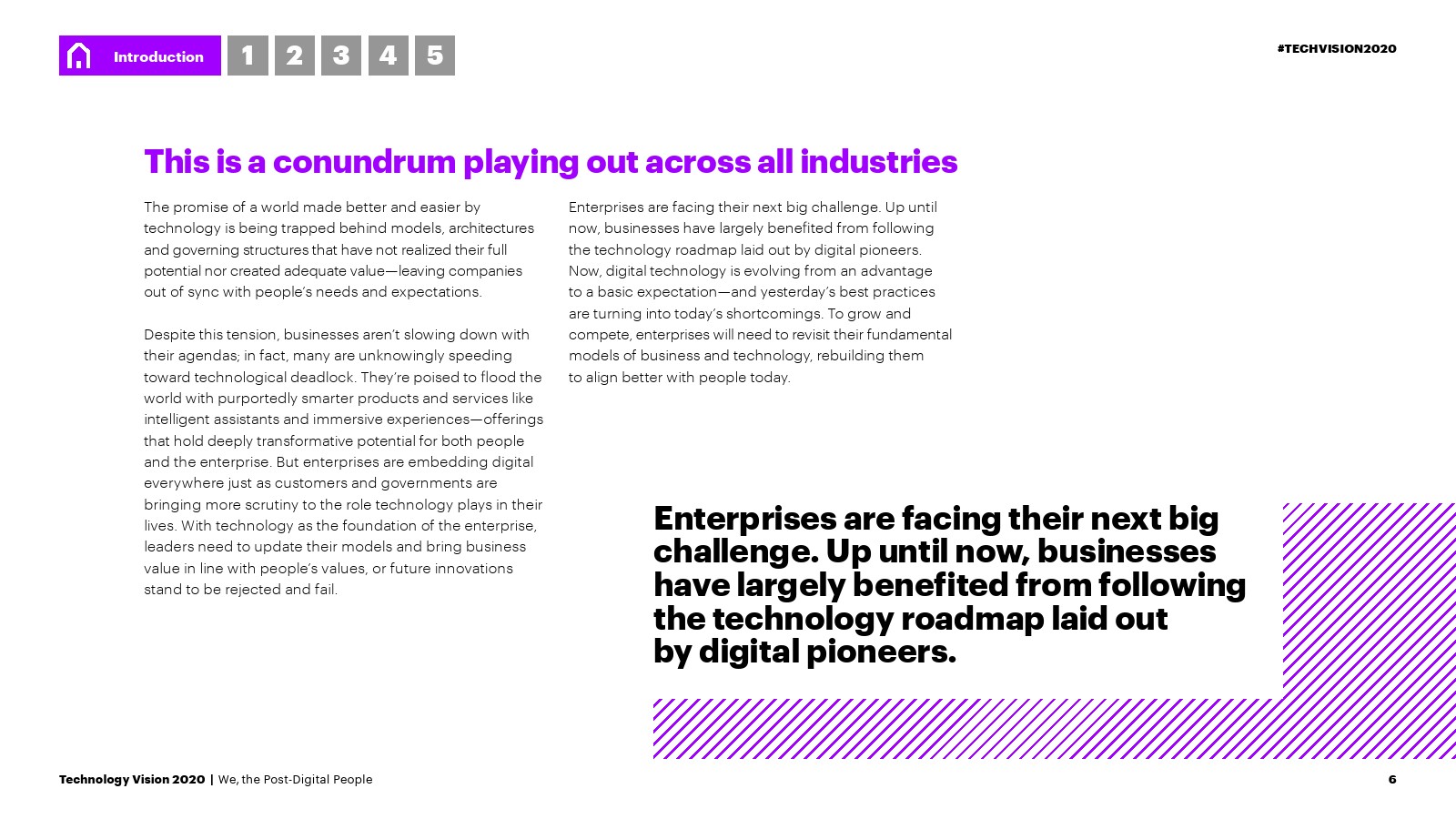 Introduction 1 2 3 4 5

#TECHVISION2020

This is a conundrum playing out across all industries

The promise of a world made better and easier by technology is being trapped behind models, architectures and governing structures that have not realized their full potential nor created adequate value—leaving companies out of sync with people's needs and expectations.

Despite this tension, businesses aren't slowing down with their agendas; in fact, many are unknowingly speeding toward technological deadlock. They're poised to flood the world with purportedly smarter products and services like intelligent assistants and immersive experiences—offerings that hold deeply transformative potential for both people and the enterprise. But enterprises are embedding digital everywhere just as customers and governments are bringing more scrutiny to the role technology plays in their lives. With technology as the foundation of the enterprise, leaders need to update their models and bring business value in line with people's values, or future innovations stand to be rejected and fail.

Enterprises are facing their next big challenge. Up until now, businesses have largely benefited from following the technology roadmap laid out by digital pioneers. Now, digital technology is evolving from an advantage to a basic expectation—and yesterday's best practices are turning into today's shortcomings. To grow and compete, enterprises will need to revisit their fundamental models of business and technology, rebuilding them to align better with people today.

Enterprises are facing their next big challenge. Up until now, businesses have largely benefited from following the technology roadmap laid out by digital pioneers.

Technology Vision 2020 | We, the Post-Digital People

6